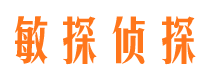 敏探侦探